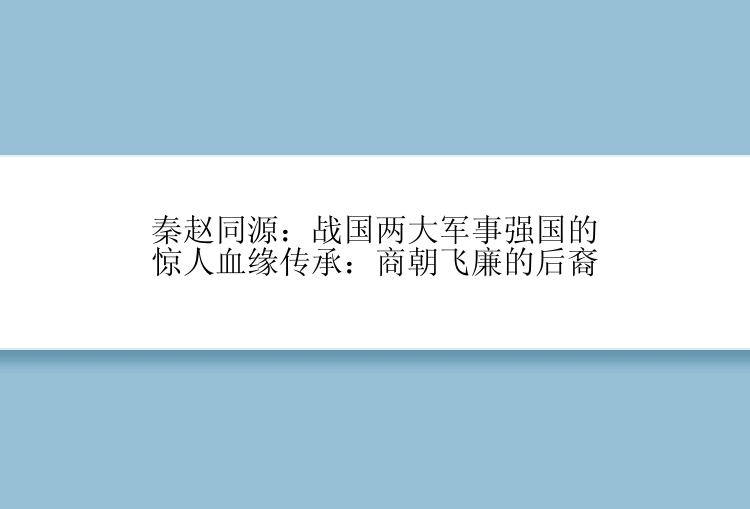 秦赵同源：战国两大军事强国的惊人血缘传承：商朝飞廉的后裔